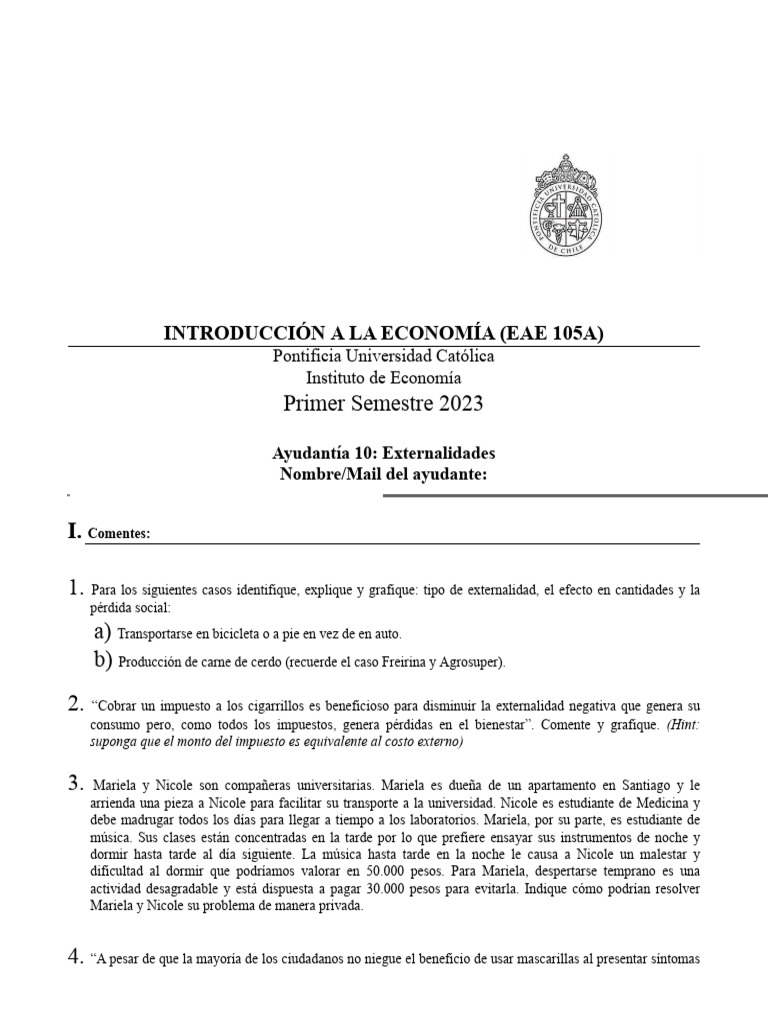 PONTIFICIA UNIVERSIDAD CATÓLICA DE CHILE

INTRODUCCIÓN A LA ECONOMÍA (EAE 105A)
Pontificia Universidad Católica
Instituto de Economía
Primer Semestre 2023

Ayudantía 10: Externalidades
Nombre/Mail del ayudante:

I. Comentes:

1. Para los siguientes casos identifique, explique y grafique: tipo de externalidad, el efecto en cantidades y la pérdida social:

a) Transportarse en bicicleta o a pie en vez de en auto.

b) Producción de carne de cerdo (recuerde el caso Freirina y Agrosuper).

2. "Cobrar un impuesto a los cigarrillos es beneficioso para disminuir la externalidad negativa que genera su consumo pero, como todos los impuestos, genera pérdidas en el bienestar". Comente y grafique. (Hint: suponga que el monto del impuesto es equivalente al costo externo)

3. Mariela y Nicole son compañeras universitarias. Mariela es dueña de un apartamento en Santiago y le arrienda una pieza a Nicole para facilitar su transporte a la universidad. Nicole es estudiante de Medicina y debe madrugar todos los días para llegar a tiempo a los laboratorios. Mariela, por su parte, es estudiante de música. Sus clases están concentradas en la tarde por lo que prefiere ensayar sus instrumentos de noche y dormir hasta tarde al día siguiente. La música hasta tarde en la noche le causa a Nicole un malestar y dificultad al dormir que podríamos valorar en 50.000 pesos. Para Mariela, despertarse temprano es una actividad desagradable y está dispuesta a pagar 30.000 pesos para evitarla. Indique cómo podrían resolver Mariela y Nicole su problema de manera privada.

4. "A pesar de que la mayoría de los ciudadanos no niegue el beneficio de usar mascarillas al presentar síntomas